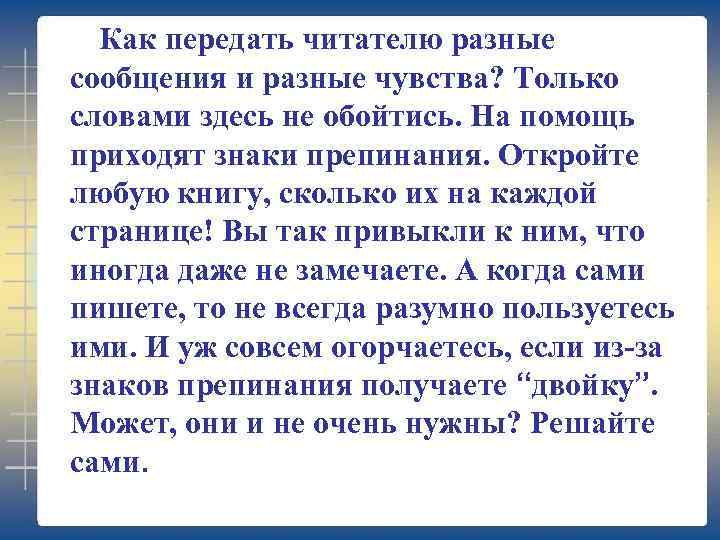 Как передать читателю разные сообщения и разные чувства? Только словами здесь не обойтись. На помощь приходят знаки препинания. Откройте любую книгу, сколько их на каждой странице! Вы так привыкли к ним, что иногда даже не замечаете. А когда сами пишете, то не всегда разумно пользуетесь ими. И уж совсем огорчаетесь, если из-за знаков препинания получаете “двойку”. Может, они и не очень нужны? Решайте сами.